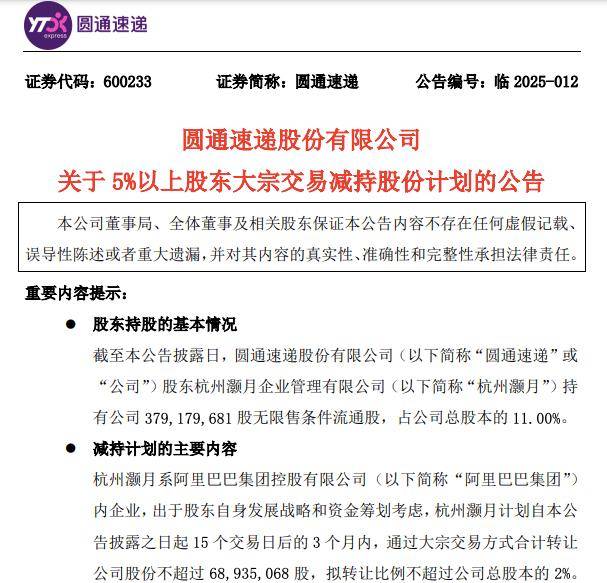 YTO express 圆通速递

证券代码：600233　　证券简称：圆通速递　　公告编号：临 2025-012

圆通速递股份有限公司
关于 5%以上股东大宗交易减持股份计划的公告

本公司董事局、全体董事及相关股东保证本公告内容不存在任何虚假记载、误导性陈述或者重大遗漏，并对其内容的真实性、准确性和完整性承担法律责任。

重要内容提示：

● 股东持股的基本情况

截至本公告披露日，圆通速递股份有限公司（以下简称“圆通速递”或“公司”）股东杭州灏月企业管理有限公司（以下简称“杭州灏月”）持有公司 379,179,681 股无限售条件流通股，占公司总股本的 11.00%。

● 减持计划的主要内容

杭州灏月系阿里巴巴集团控股有限公司（以下简称“阿里巴巴集团”）内企业，出于股东自身发展战略和资金筹划考虑，杭州灏月计划自本公告披露之日起 15 个交易日后的 3 个月内，通过大宗交易方式合计转让公司股份不超过 68,935,068 股，拟转让比例不超过公司总股本的 2%。